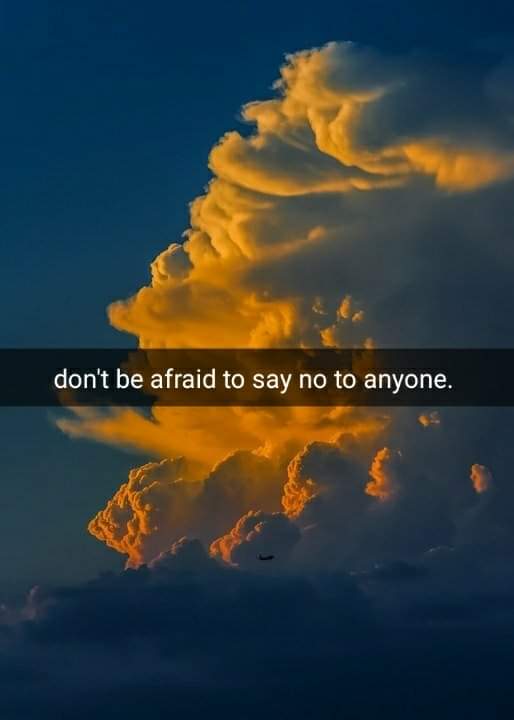 don't be afraid to say no to anyone.